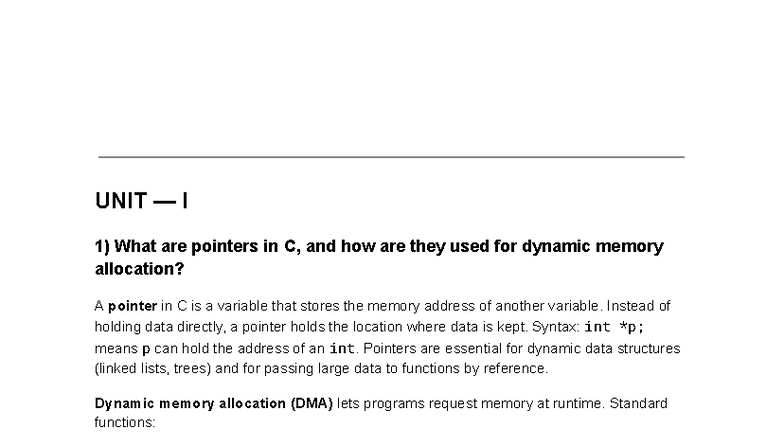 UNIT — I

1) What are pointers in C, and how are they used for dynamic memory allocation?

A pointer in C is a variable that stores the memory address of another variable. Instead of holding data directly, a pointer holds the location where data is kept. Syntax: int *p; means p can hold the address of an int. Pointers are essential for dynamic data structures (linked lists, trees) and for passing large data to functions by reference.

Dynamic memory allocation (DMA) lets programs request memory at runtime. Standard functions: